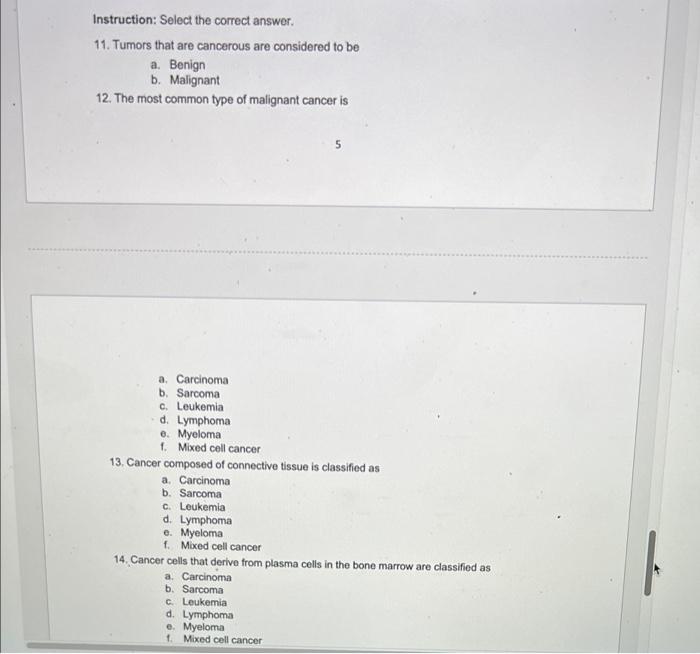 Instruction: Select the correct answer.

11. Tumors that are cancerous are considered to be
a. Benign
b. Malignant

12. The most common type of malignant cancer is

5

a. Carcinoma
b. Sarcoma
c. Leukemia
d. Lymphoma
e. Myeloma
f. Mixed cell cancer

13. Cancer composed of connective tissue is classified as
a. Carcinoma
b. Sarcoma
c. Leukemia
d. Lymphoma
e. Myeloma
f. Mixed cell cancer

14. Cancer cells that derive from plasma cells in the bone marrow are classified as
a. Carcinoma
b. Sarcoma
c. Leukemia
d. Lymphoma
e. Myeloma
f. Mixed cell cancer